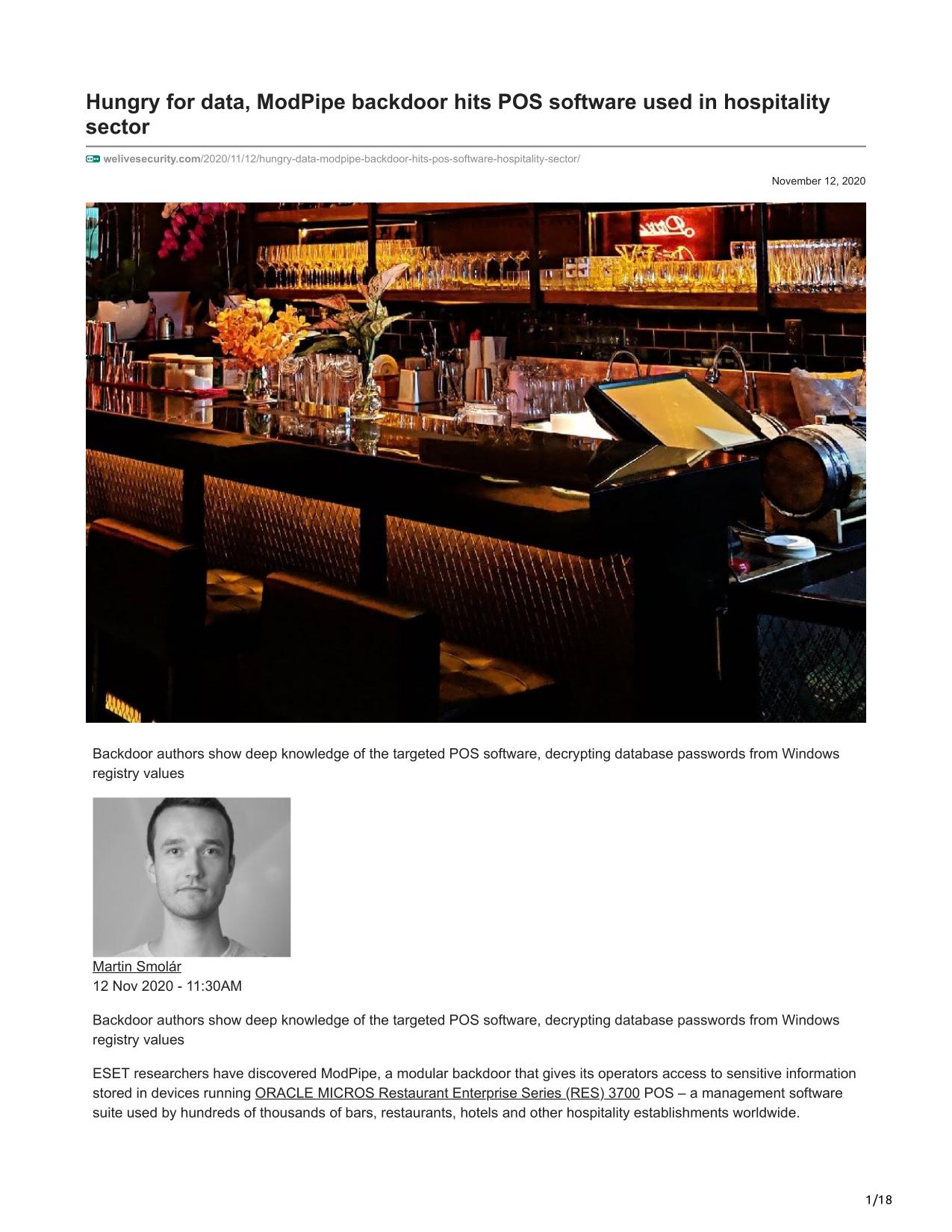 Hungry for data, ModPipe backdoor hits POS software used in hospitality sector

welivesecurity.com/2020/11/12/hungry-data-modpipe-backdoor-hits-pos-software-hospitality-sector/

November 12, 2020

Backdoor authors show deep knowledge of the targeted POS software, decrypting database passwords from Windows registry values

Martin Smolár
12 Nov 2020 - 11:30AM

Backdoor authors show deep knowledge of the targeted POS software, decrypting database passwords from Windows registry values

ESET researchers have discovered ModPipe, a modular backdoor that gives its operators access to sensitive information stored in devices running ORACLE MICROS Restaurant Enterprise Series (RES) 3700 POS – a management software suite used by hundreds of thousands of bars, restaurants, hotels and other hospitality establishments worldwide.

1/18